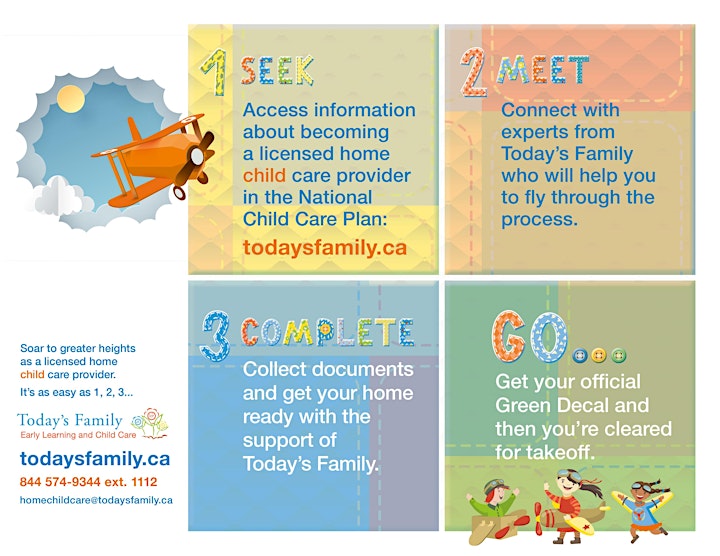 1 SEEK

Access information about becoming a licensed home child care provider in the National Child Care Plan:

todaysfamily.ca

2 MEET

Connect with experts from Today's Family who will help you to fly through the process.

3 COMPLETE

Collect documents and get your home ready with the support of Today's Family.

GO...

Get your official Green Decal and then you're cleared for takeoff.

Soar to greater heights as a licensed home child care provider.

It's as easy as 1, 2, 3...

Today's Family
Early Learning and Child Care

todaysfamily.ca

844 574-9344 ext. 1112

homechildcare@todaysfamily.ca